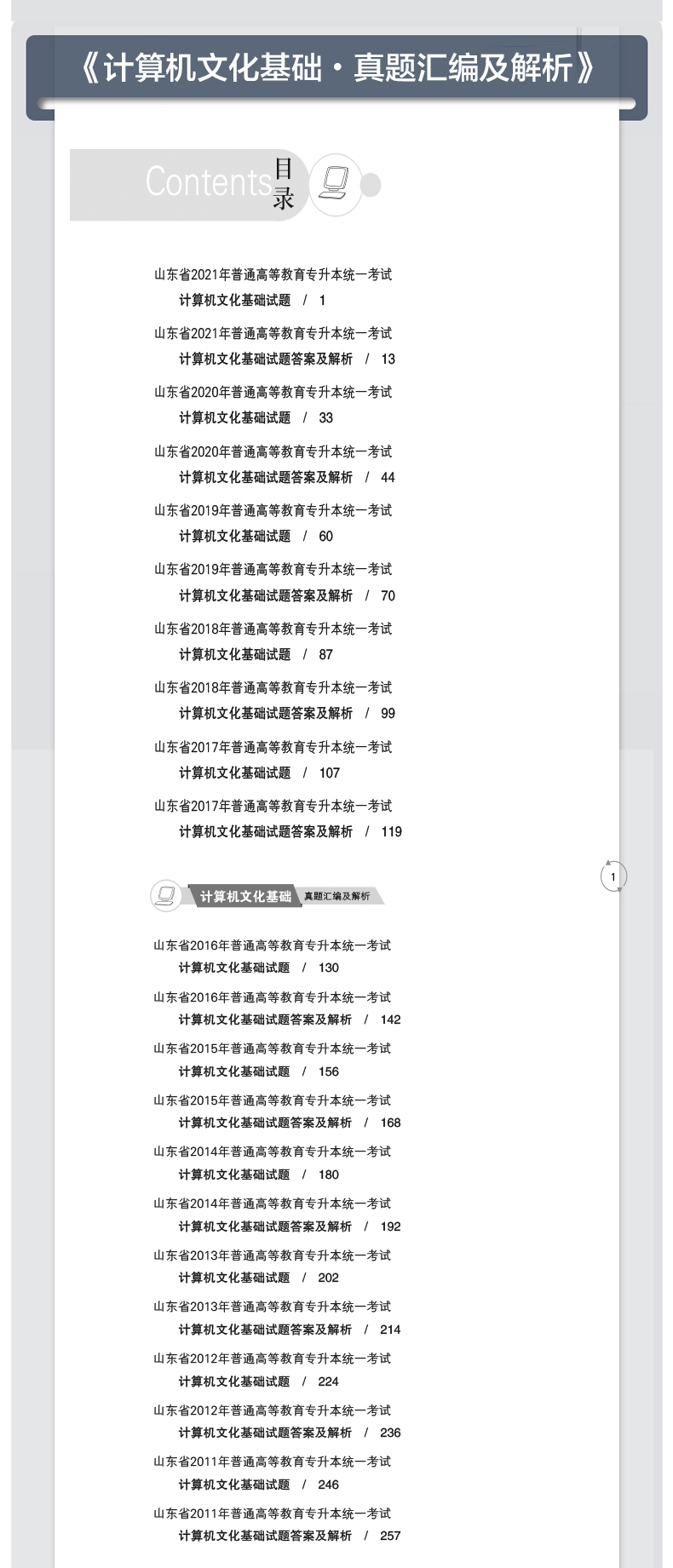 《计算机文化基础·真题汇编及解析》

Contents 目录

山东省2021年普通高等教育专升本统一考试
计算机文化基础试题 / 1

山东省2021年普通高等教育专升本统一考试
计算机文化基础试题答案及解析 / 13

山东省2020年普通高等教育专升本统一考试
计算机文化基础试题 / 33

山东省2020年普通高等教育专升本统一考试
计算机文化基础试题答案及解析 / 44

山东省2019年普通高等教育专升本统一考试
计算机文化基础试题 / 60

山东省2019年普通高等教育专升本统一考试
计算机文化基础试题答案及解析 / 70

山东省2018年普通高等教育专升本统一考试
计算机文化基础试题 / 87

山东省2018年普通高等教育专升本统一考试
计算机文化基础试题答案及解析 / 99

山东省2017年普通高等教育专升本统一考试
计算机文化基础试题 / 107

山东省2017年普通高等教育专升本统一考试
计算机文化基础试题答案及解析 / 119

1

计算机文化基础 真题汇编及解析

山东省2016年普通高等教育专升本统一考试
计算机文化基础试题 / 130

山东省2016年普通高等教育专升本统一考试
计算机文化基础试题答案及解析 / 142

山东省2015年普通高等教育专升本统一考试
计算机文化基础试题 / 156

山东省2015年普通高等教育专升本统一考试
计算机文化基础试题答案及解析 / 168

山东省2014年普通高等教育专升本统一考试
计算机文化基础试题 / 180

山东省2014年普通高等教育专升本统一考试
计算机文化基础试题答案及解析 / 192

山东省2013年普通高等教育专升本统一考试
计算机文化基础试题 / 202

山东省2013年普通高等教育专升本统一考试
计算机文化基础试题答案及解析 / 214

山东省2012年普通高等教育专升本统一考试
计算机文化基础试题 / 224

山东省2012年普通高等教育专升本统一考试
计算机文化基础试题答案及解析 / 236

山东省2011年普通高等教育专升本统一考试
计算机文化基础试题 / 246

山东省2011年普通高等教育专升本统一考试
计算机文化基础试题答案及解析 / 257